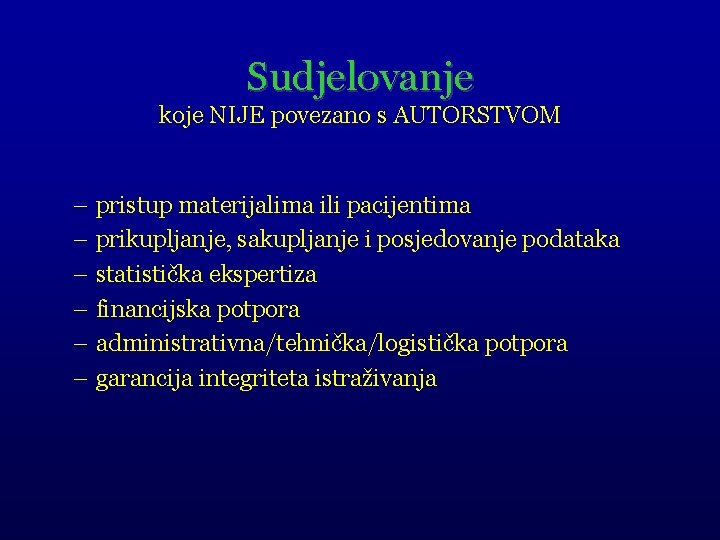 Sudjelovanje
koje NIJE povezano s AUTORSTVOM

– pristup materijalima ili pacijentima
– prikupljanje, sakupljanje i posjedovanje podataka
– statistička ekspertiza
– financijska potpora
– administrativna/tehnička/logistička potpora
– garancija integriteta istraživanja